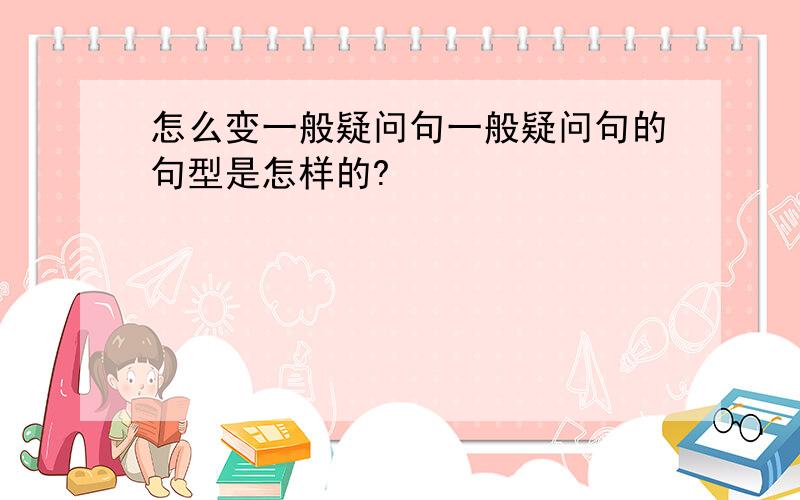 怎么变一般疑问句一般疑问句的句型是怎样的?